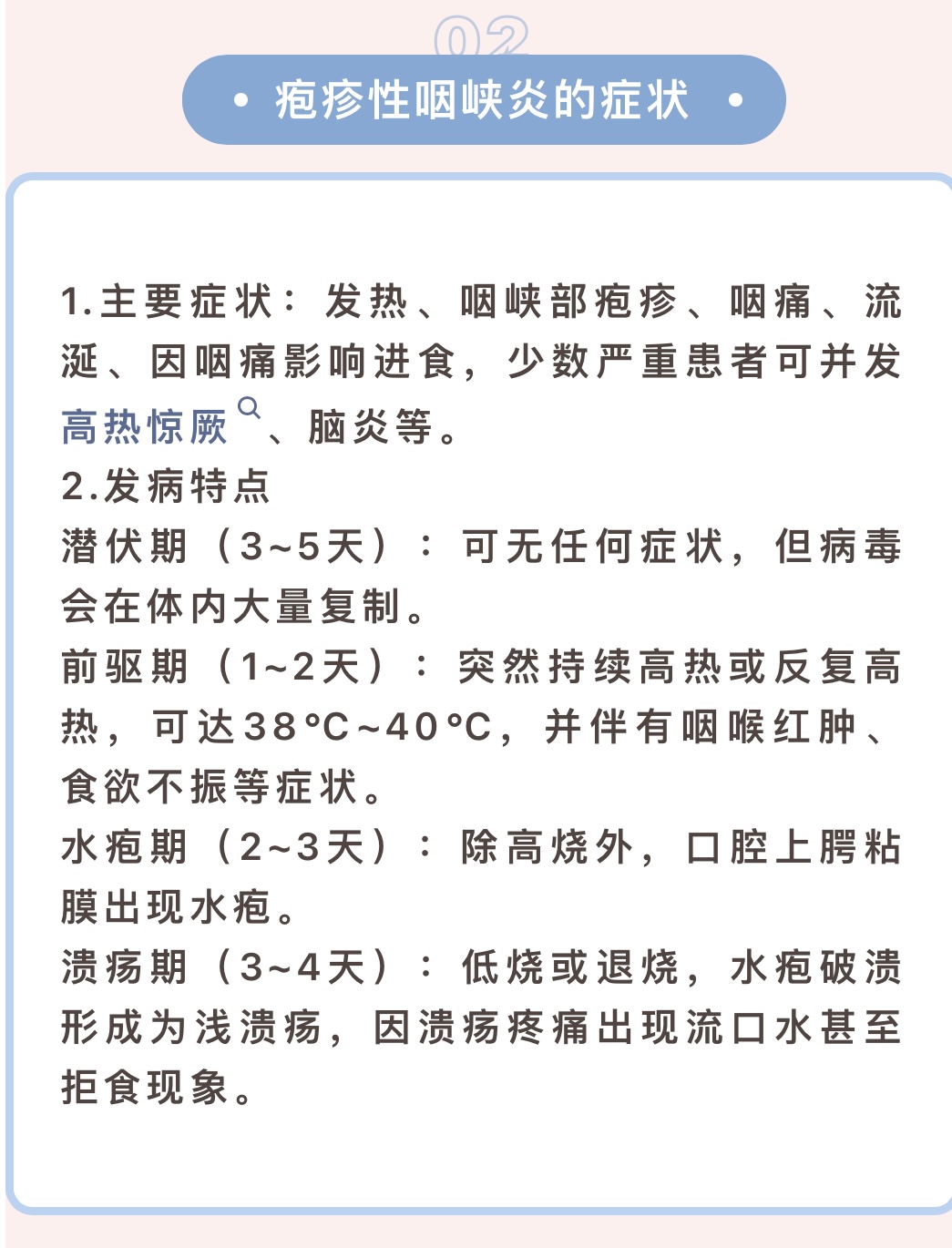 02

• 疱疹性咽峡炎的症状 •

1.主要症状：发热、咽峡部疱疹、咽痛、流涎、因咽痛影响进食，少数严重患者可并发高热惊厥、脑炎等。
2.发病特点
潜伏期（3~5天）：可无任何症状，但病毒会在体内大量复制。
前驱期（1~2天）：突然持续高热或反复高热，可达38°C~40°C，并伴有咽喉红肿、食欲不振等症状。
水疱期（2~3天）：除高烧外，口腔上腭粘膜出现水疱。
溃疡期（3~4天）：低烧或退烧，水疱破溃形成为浅溃疡，因溃疡疼痛出现流口水甚至拒食现象。